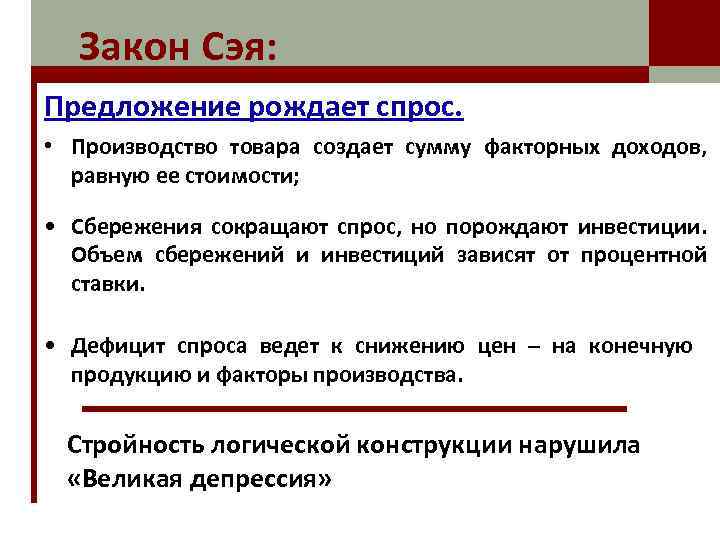 Закон Сэя:

Предложение рождает спрос.

• Производство товара создает сумму факторных доходов, равную ее стоимости;

• Сбережения сокращают спрос, но порождают инвестиции. Объем сбережений и инвестиций зависят от процентной ставки.

• Дефицит спроса ведет к снижению цен – на конечную продукцию и факторы производства.

Стройность логической конструкции нарушила «Великая депрессия»